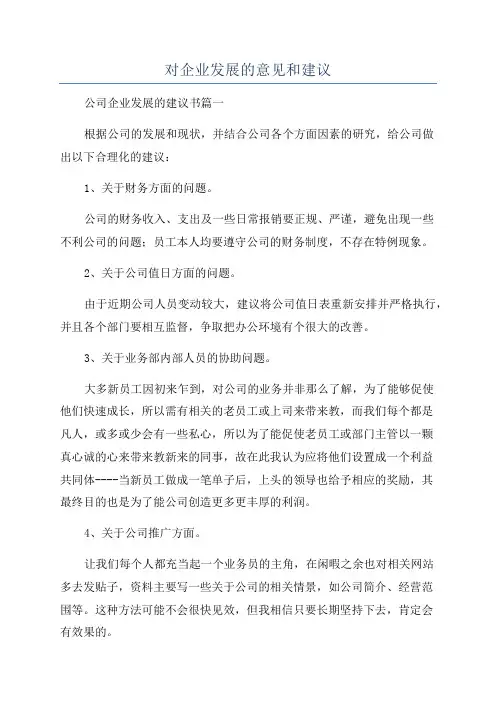 对企业发展的意见和建议

公司企业发展的建议书篇一

根据公司的发展和现状，并结合公司各个方面因素的研究，给公司做出以下合理化的建议：

1、关于财务方面的问题。

公司的财务收入、支出及一些日常报销要正规、严谨，避免出现一些不利公司的问题；员工本人均要遵守公司的财务制度，不存在特例现象。

2、关于公司值日方面的问题。

由于近期公司人员变动较大，建议将公司值日表重新安排并严格执行，并且各个部门要相互监督，争取把办公环境有个很大的改善。

3、关于业务部内部人员的协助问题。

大多新员工因初来乍到，对公司的业务并非那么了解，为了能够促使他们快速成长，所以需有相关的老员工或上司来带来教，而我们每个都是凡人，或多或少会有一些私心，所以为了能促使老员工或部门主管以一颗真心诚的心来带来教新来的同事，故在此我认为应将他们设置成一个利益共同体----当新员工做成一笔单子后，上头的领导也给予相应的奖励，其最终目的也是为了能公司创造更多更丰厚的利润。

4、关于公司推广方面。

让我们每个人都充当起一个业务员的主角，在闲暇之余也对相关网站多去发贴子，资料主要写一些关于公司的相关情景，如公司简介、经营范围等。这种方法可能不会很快见效，但我相信只要长期坚持下去，肯定会有效果的。